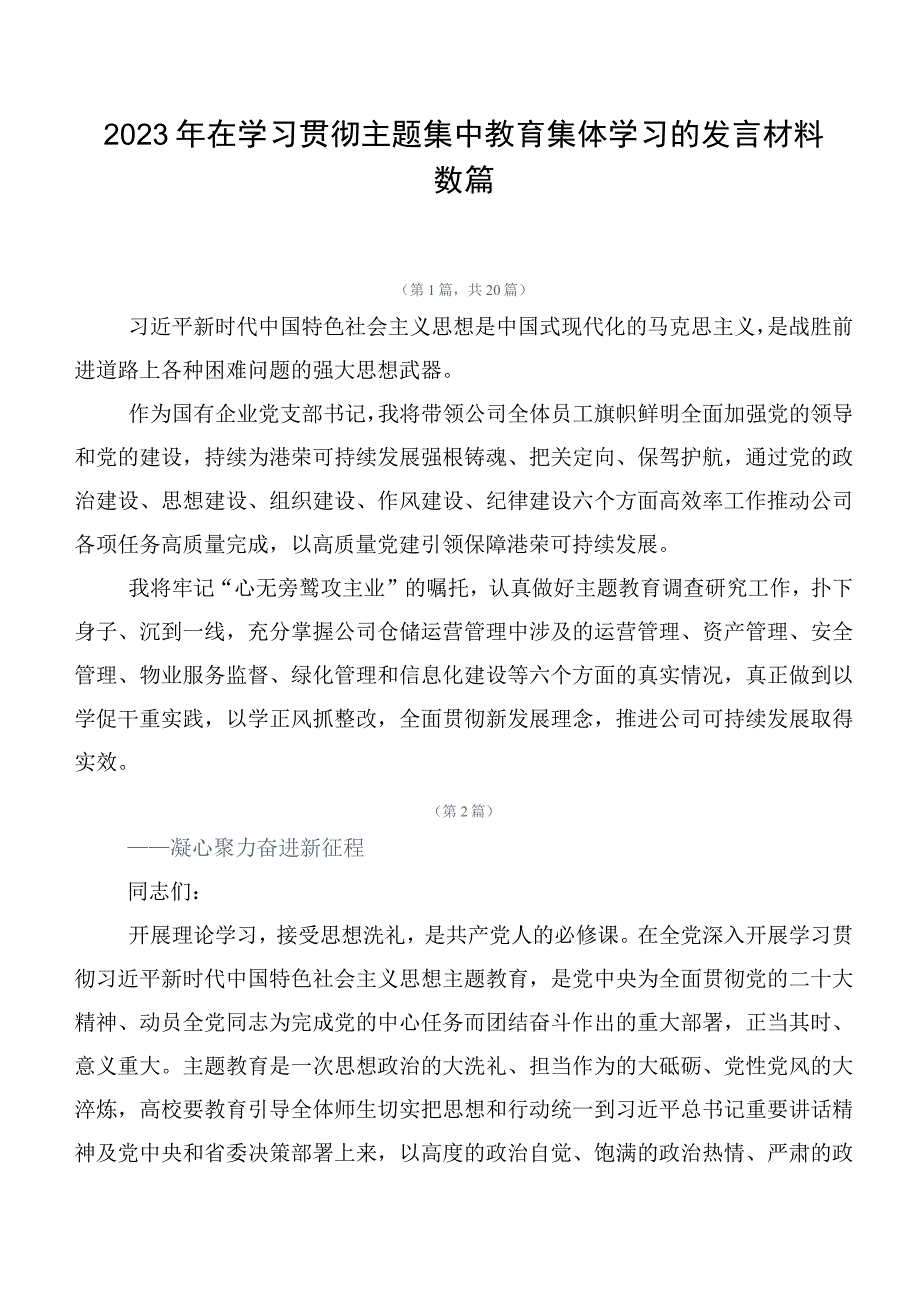 2023年在学习贯彻主题集中教育集体学习的发言材料数篇

（第1篇，共20篇）

习近平新时代中国特色社会主义思想是中国式现代化的马克思主义，是战胜前进道路上各种困难问题的强大思想武器。

作为国有企业党支部书记，我将带领公司全体员工旗帜鲜明全面加强党的领导和党的建设，持续为港荣可持续发展强根铸魂、把关定向、保驾护航，通过党的政治建设、思想建设、组织建设、作风建设、纪律建设六个方面高效率工作推动公司各项任务高质量完成，以高质量党建引领保障港荣可持续发展。

我将牢记“心无旁骛攻主业”的嘱托，认真做好主题教育调查研究工作，扑下身子、沉到一线，充分掌握公司仓储运营管理中涉及的运营管理、资产管理、安全管理、物业服务监督、绿化管理和信息化建设等六个方面的真实情况，真正做到以学促干重实践，以学正风抓整改，全面贯彻新发展理念，推进公司可持续发展取得实效。

（第2篇）

——凝心聚力奋进新征程

同志们：

开展理论学习，接受思想洗礼，是共产党人的必修课。在全党深入开展学习贯彻习近平新时代中国特色社会主义思想主题教育，是党中央为全面贯彻党的二十大精神、动员全党同志为完成党的中心任务而团结奋斗作出的重大部署，正当其时、意义重大。主题教育是一次思想政治的大洗礼、担当作为的大砥砺、党性党风的大淬炼，高校要教育引导全体师生切实把思想和行动统一到习近平总书记重要讲话精神及党中央和省委决策部署上来，以高度的政治自觉、饱满的政治热情、严肃的政